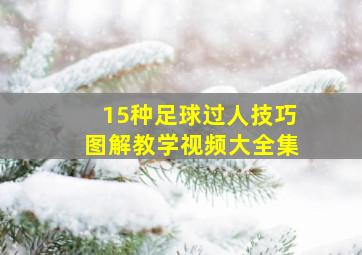 15种足球过人技巧
图解教学视频大全集